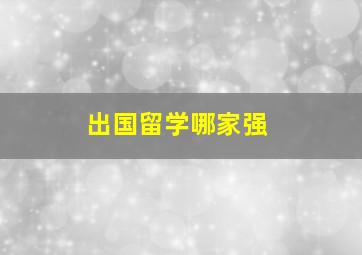 出国留学哪家强